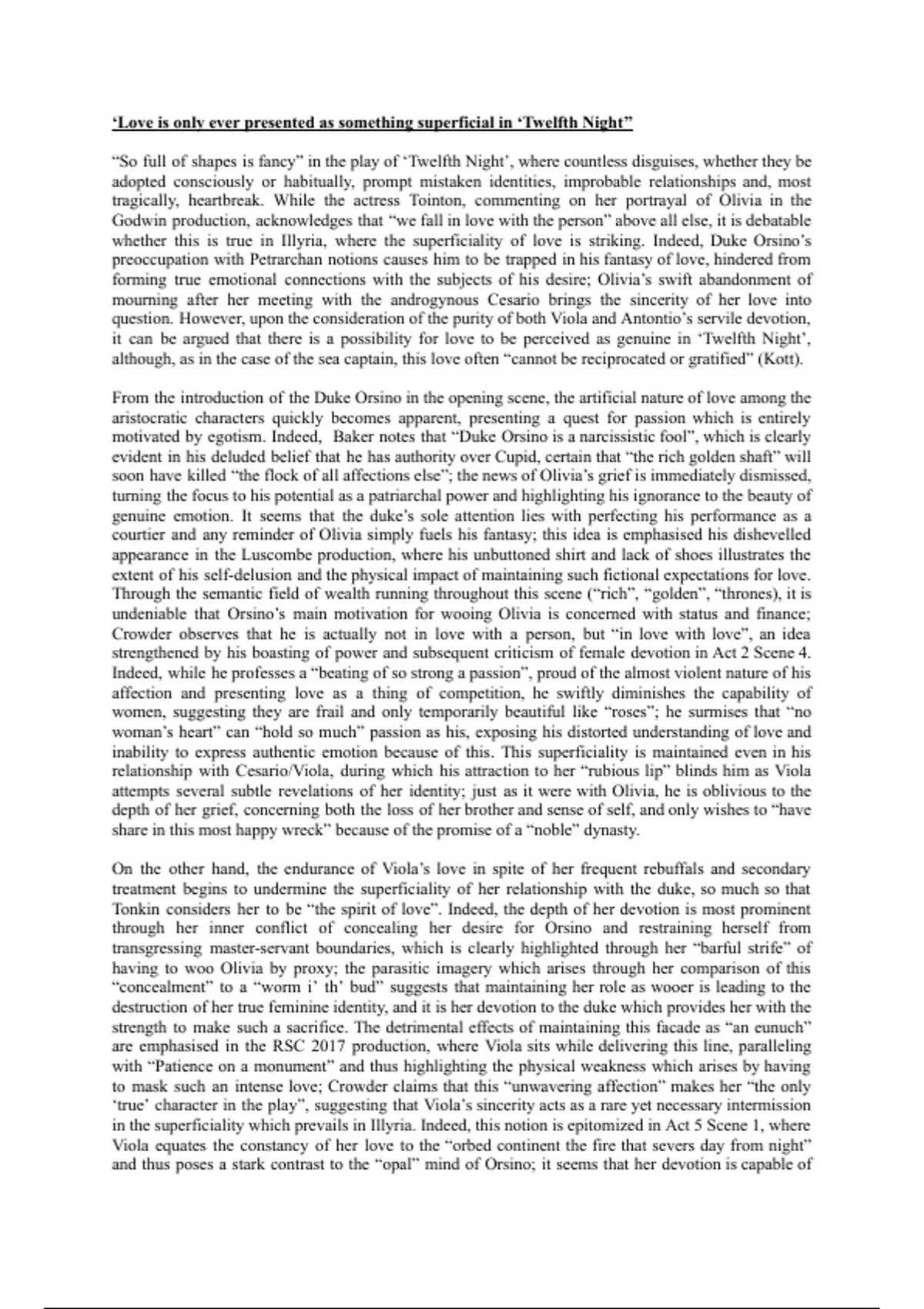 ‘Love is only ever presented as something superficial in ‘Twelfth Night”

“So full of shapes is fancy” in the play of ‘Twelfth Night’, where countless disguises, whether they be adopted consciously or habitually, prompt mistaken identities, improbable relationships and, most tragically, heartbreak. While the actress Tointon, commenting on her portrayal of Olivia in the Godwin production, acknowledges that “we fall in love with the person” above all else, it is debatable whether this is true in Illyria, where the superficiality of love is striking. Indeed, Duke Orsino’s preoccupation with Petrarchan notions causes him to be trapped in his fantasy of love, hindered from forming true emotional connections with the subjects of his desire; Olivia’s swift abandonment of mourning after her meeting with the androgynous Cesario brings the sincerity of her love into question. However, upon the consideration of the purity of both Viola and Antontio’s servile devotion, it can be argued that there is a possibility for love to be perceived as genuine in ‘Twelfth Night’, although, as in the case of the sea captain, this love often “cannot be reciprocated or gratified” (Kott).

From the introduction of the Duke Orsino in the opening scene, the artificial nature of love among the aristocratic characters quickly becomes apparent, presenting a quest for passion which is entirely motivated by egotism. Indeed, Baker notes that “Duke Orsino is a narcissistic fool”, which is clearly evident in his deluded belief that he has authority over Cupid, certain that “the rich golden shaft” will soon have killed “the flock of all affections else”; the news of Olivia’s grief is immediately dismissed, turning the focus to his potential as a patriarchal power and highlighting his ignorance to the beauty of genuine emotion. It seems that the duke’s sole attention lies with perfecting his performance as a courtier and any reminder of Olivia simply fuels his fantasy; this idea is emphasised his dishevelled appearance in the Luscombe production, where his unbuttoned shirt and lack of shoes illustrates the extent of his self-delusion and the physical impact of maintaining such fictional expectations for love. Through the semantic field of wealth running throughout this scene (“rich”, “golden”, “thrones), it is undeniable that Orsino’s main motivation for wooing Olivia is concerned with status and finance; Crowder observes that he is actually not in love with a person, but “in love with love”, an idea strengthened by his boasting of power and subsequent criticism of female devotion in Act 2 Scene 4. Indeed, while he professes a “beating of so strong a passion”, proud of the almost violent nature of his affection and presenting love as a thing of competition, he swiftly diminishes the capability of women, suggesting they are frail and only temporarily beautiful like “roses”; he surmises that “no woman’s heart” can “hold so much” passion as his, exposing his distorted understanding of love and inability to express authentic emotion because of this. This superficiality is maintained even in his relationship with Cesario/Viola, during which his attraction to her “rubious lip” blinds him as Viola attempts several subtle revelations of her identity; just as it were with Olivia, he is oblivious to the depth of her grief, concerning both the loss of her brother and sense of self, and only wishes to “have share in this most happy wreck” because of the promise of a “noble” dynasty.

On the other hand, the endurance of Viola’s love in spite of her frequent rebuffals and secondary treatment begins to undermine the superficiality of her relationship with the duke, so much so that Tonkin considers her to be “the spirit of love”. Indeed, the depth of her devotion is most prominent through her inner conflict of concealing her desire for Orsino and restraining herself from transgressing master-servant boundaries, which is clearly highlighted through her “barful strife” of having to woo Olivia by proxy; the parasitic imagery which arises through her comparison of this “concealment” to a “worm i’ th’ bud” suggests that maintaining her role as wooer is leading to the destruction of her true feminine identity, and it is her devotion to the duke which provides her with the strength to make such a sacrifice. The detrimental effects of maintaining this facade as “an eunuch” are emphasised in the RSC 2017 production, where Viola sits while delivering this line, paralleling with “Patience on a monument” and thus highlighting the physical weakness which arises by having to mask such an intense love; Crowder claims that this “unwavering affection” makes her “the only ‘true’ character in the play”, suggesting that Viola’s sincerity acts as a rare yet necessary intermission in the superficiality which prevails in Illyria. Indeed, this notion is epitomized in Act 5 Scene 1, where Viola equates the constancy of her love to the “orbed continent the fire that severs day from night” and thus poses a stark contrast to the “opal” mind of Orsino; it seems that her devotion is capable of